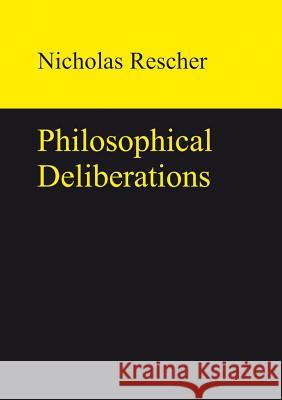 Nicholas Rescher

Philosophical Deliberations

Kraina Książek